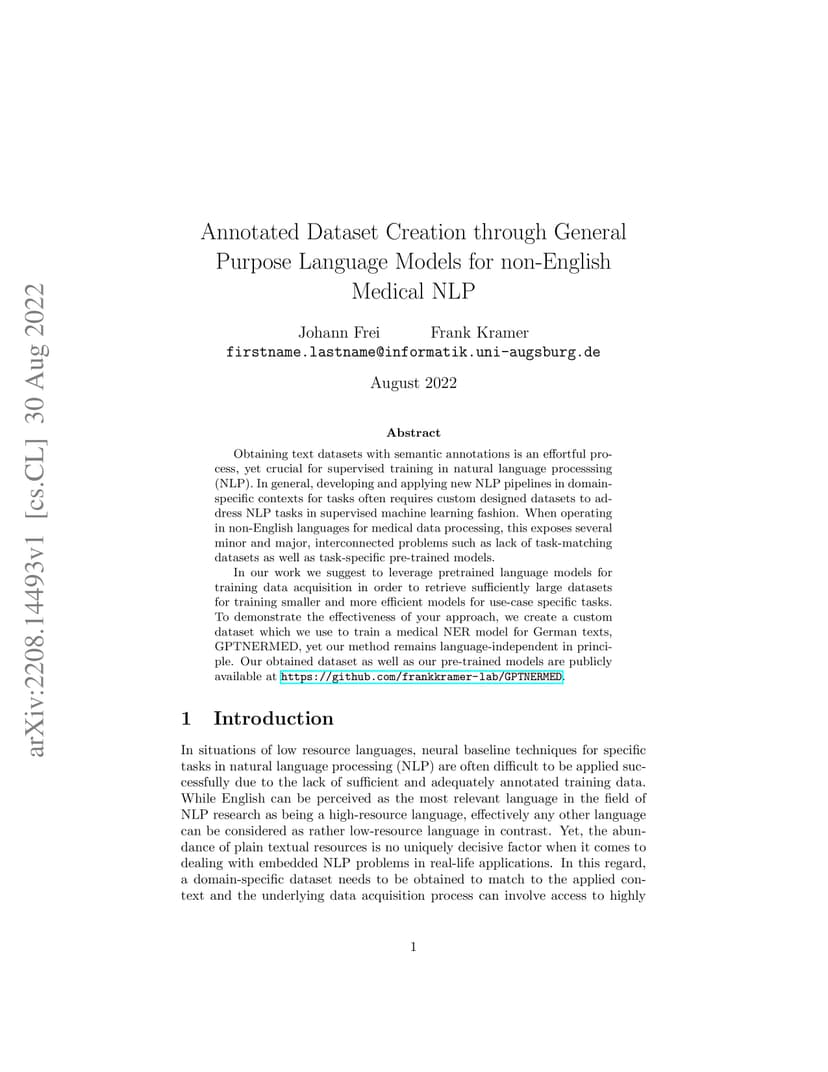 arXiv:2208.14493v1 [cs.CL] 30 Aug 2022

Annotated Dataset Creation through General Purpose Language Models for non-English Medical NLP

Johann Frei Frank Kramer
firstname.lastname@informatik.uni-augsburg.de

August 2022

Abstract

Obtaining text datasets with semantic annotations is an effortful process, yet crucial for supervised training in natural language processsing (NLP). In general, developing and applying new NLP pipelines in domain-specific contexts for tasks often requires custom designed datasets to address NLP tasks in supervised machine learning fashion. When operating in non-English languages for medical data processing, this exposes several minor and major, interconnected problems such as lack of task-matching datasets as well as task-specific pre-trained models.

In our work we suggest to leverage pretrained language models for training data acquisition in order to retrieve sufficiently large datasets for training smaller and more efficient models for use-case specific tasks. To demonstrate the effectiveness of your approach, we create a custom dataset which we use to train a medical NER model for German texts, GPTNERMED, yet our method remains language-independent in principle. Our obtained dataset as well as our pre-trained models are publicly available at https://github.com/frankkramer-lab/GPTNERMED.

1 Introduction

In situations of low resource languages, neural baseline techniques for specific tasks in natural language processing (NLP) are often difficult to be applied successfully due to the lack of sufficient and adequately annotated training data. While English can be perceived as the most relevant language in the field of NLP research as being a high-resource language, effectively any other language can be considered as rather low-resource language in contrast. Yet, the abundance of plain textual resources is no uniquely decisive factor when it comes to dealing with embedded NLP problems in real-life applications. In this regard, a domain-specific dataset needs to be obtained to match to the applied context and the underlying data acquisition process can involve access to highly

1